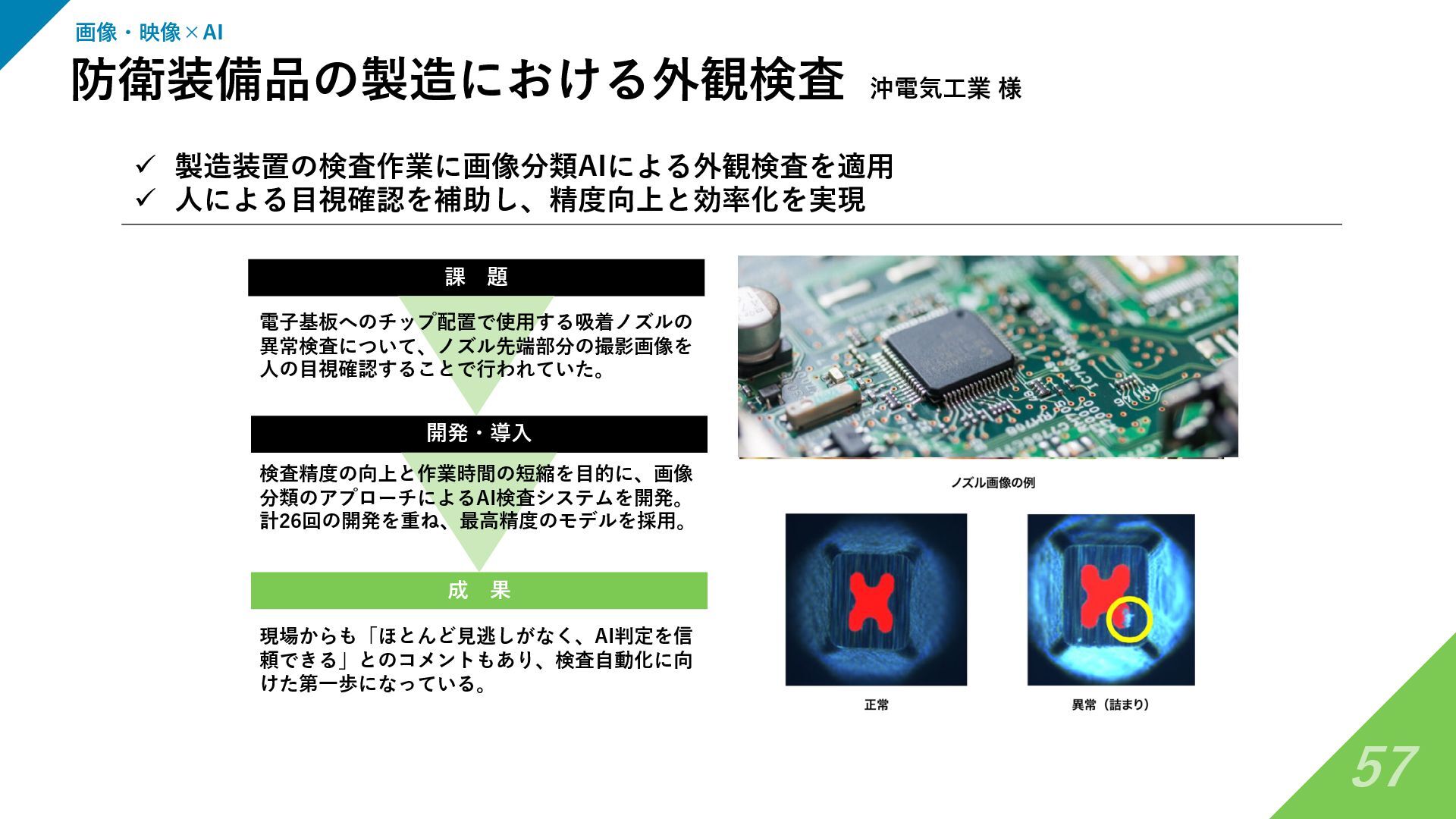 画像・映像×AI

防衛装備品の製造における外観検査 沖電気工業 様

✓ 製造装置の検査作業に画像分類AIによる外観検査を適用
✓ 人による目視確認を補助し、精度向上と効率化を実現

課 題

電子基板へのチップ配置で使用する吸着ノズルの異常検査について、ノズル先端部分の撮影画像を人の目視確認することで行われていた。

開発・導入

検査精度の向上と作業時間の短縮を目的に、画像分類のアプローチによるAI検査システムを開発。計26回の開発を重ね、最高精度のモデルを採用。

成 果

現場からも「ほとんど見逃しがなく、AI判定を信頼できる」とのコメントもあり、検査自動化に向けた第一歩になっている。

ノズル画像の例

正常

異常（詰まり）

57